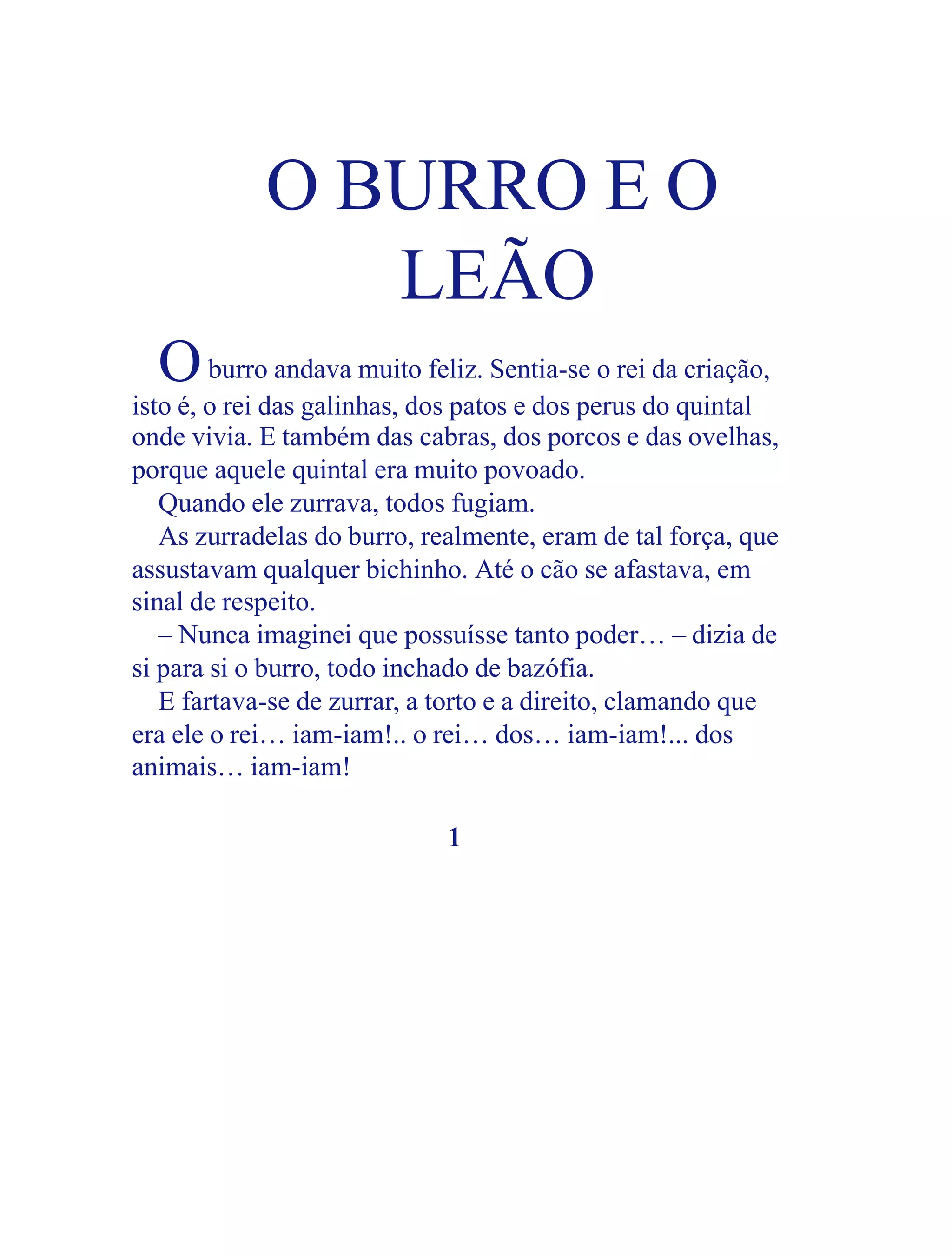 O BURRO E O LEÃO

O burro andava muito feliz. Sentia-se o rei da criação, isto é, o rei das galinhas, dos patos e dos perus do quintal onde vivia. E também das cabras, dos porcos e das ovelhas, porque aquele quintal era muito povoado.

Quando ele zurrava, todos fugiam.

As zurradelas do burro, realmente, eram de tal força, que assustavam qualquer bichinho. Até o cão se afastava, em sinal de respeito.

– Nunca imaginei que possuísse tanto poder… – dizia de si para si o burro, todo inchado de bazófia.

E fartava-se de zurrar, a torto e a direito, clamando que era ele o rei… iam-iam!.. o rei… dos… iam-iam!... dos animais… iam-iam!

1